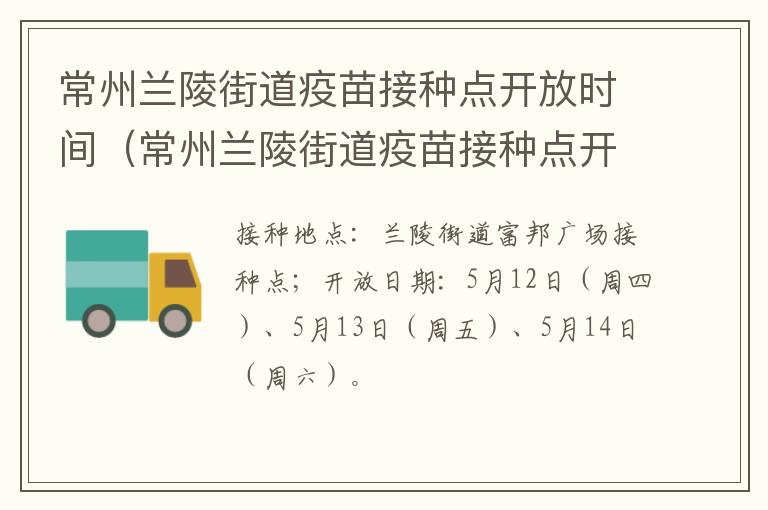 常州兰陵街道疫苗接种点开放时间（常州兰陵街道疫苗接种点开

接种地点：兰陵街道富邦广场接种点；开放日期：5月12日（周四）、5月13日（周五）、5月14日（周六）。